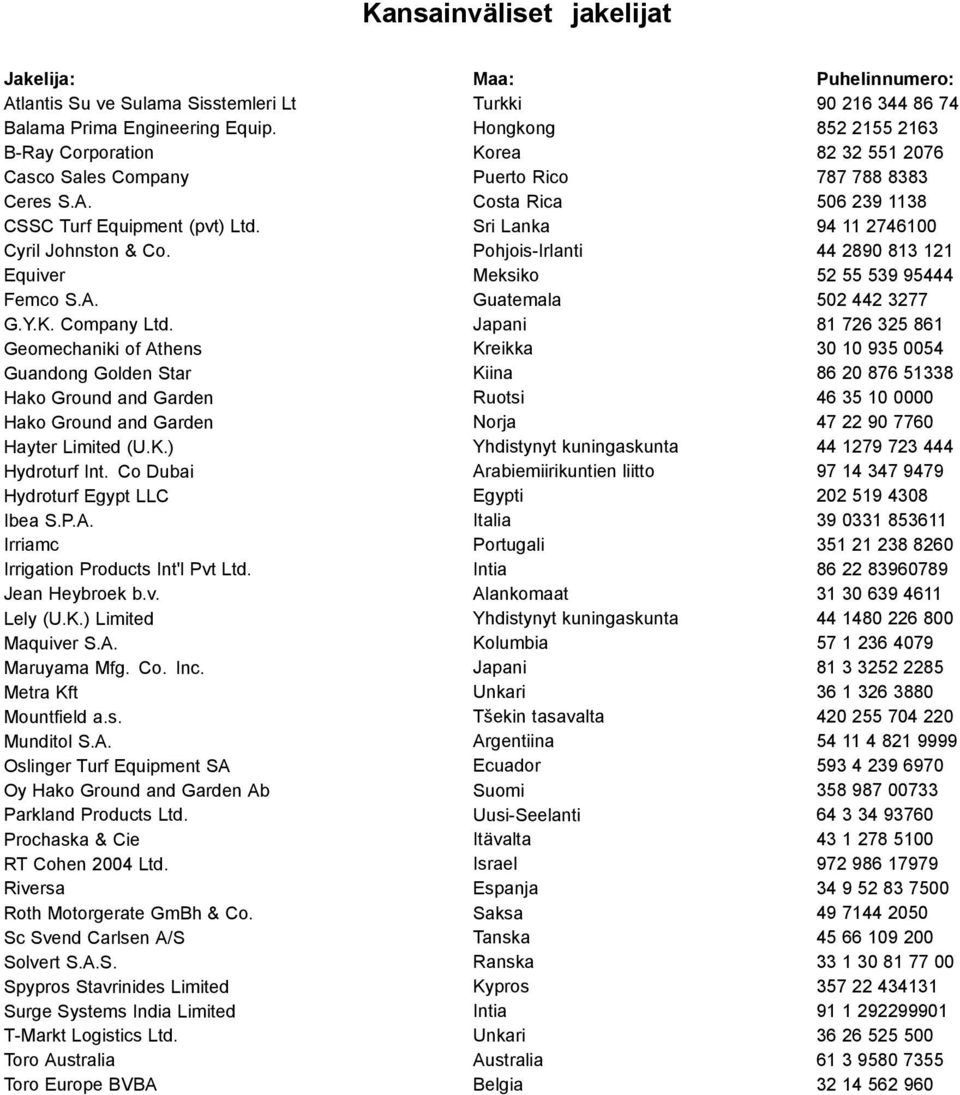 Kansainväliset jakelijat

| Jakelija: | Maa: | Puhelinnumero: |
|---|---|---|
| Atlantis Su ve Sulama Sisstemleri Lt | Turkki | 90 216 344 86 74 |
| Balama Prima Engineering Equip. | Hongkong | 852 2155 2163 |
| B-Ray Corporation | Korea | 82 32 551 2076 |
| Casco Sales Company | Puerto Rico | 787 788 8383 |
| Ceres S.A. | Costa Rica | 506 239 1138 |
| CSSC Turf Equipment (pvt) Ltd. | Sri Lanka | 94 11 2746100 |
| Cyril Johnston & Co. | Pohjois-Irlanti | 44 2890 813 121 |
| Equiver | Meksiko | 52 55 539 95444 |
| Femco S.A. | Guatemala | 502 442 3277 |
| G.Y.K. Company Ltd. | Japani | 81 726 325 861 |
| Geomechaniki of Athens | Kreikka | 30 10 935 0054 |
| Guandong Golden Star | Kiina | 86 20 876 51338 |
| Hako Ground and Garden | Ruotsi | 46 35 10 0000 |
| Hako Ground and Garden | Norja | 47 22 90 7760 |
| Hayter Limited (U.K.) | Yhdistynyt kuningaskunta | 44 1279 723 444 |
| Hydroturf Int. Co Dubai | Arabiemiirikuntien liitto | 97 14 347 9479 |
| Hydroturf Egypt LLC | Egypti | 202 519 4308 |
| Ibea S.P.A. | Italia | 39 0331 853611 |
| Irriamc | Portugali | 351 21 238 8260 |
| Irrigation Products Int'l Pvt Ltd. | Intia | 86 22 83960789 |
| Jean Heybroek b.v. | Alankomaat | 31 30 639 4611 |
| Lely (U.K.) Limited | Yhdistynyt kuningaskunta | 44 1480 226 800 |
| Maquiver S.A. | Kolumbia | 57 1 236 4079 |
| Maruyama Mfg. Co. Inc. | Japani | 81 3 3252 2285 |
| Metra Kft | Unkari | 36 1 326 3880 |
| Mountfield a.s. | Tšekin tasavalta | 420 255 704 220 |
| Munditol S.A. | Argentiina | 54 11 4 821 9999 |
| Oslinger Turf Equipment SA | Ecuador | 593 4 239 6970 |
| Oy Hako Ground and Garden Ab | Suomi | 358 987 00733 |
| Parkland Products Ltd. | Uusi-Seelanti | 64 3 34 93760 |
| Prochaska & Cie | Itävalta | 43 1 278 5100 |
| RT Cohen 2004 Ltd. | Israel | 972 986 17979 |
| Riversa | Espanja | 34 9 52 83 7500 |
| Roth Motorgerate GmBh & Co. | Saksa | 49 7144 2050 |
| Sc Svend Carlsen A/S | Tanska | 45 66 109 200 |
| Solvert S.A.S. | Ranska | 33 1 30 81 77 00 |
| Spypros Stavrinides Limited | Kypros | 357 22 434131 |
| Surge Systems India Limited | Intia | 91 1 292299901 |
| T-Markt Logistics Ltd. | Unkari | 36 26 525 500 |
| Toro Australia | Australia | 61 3 9580 7355 |
| Toro Europe BVBA | Belgia | 32 14 562 960 |